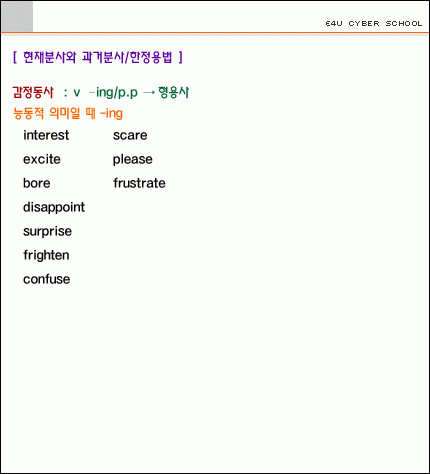 E4U CYBER SCHOOL

[ 현재분사와 과거분사/한정용법 ]

감정동사 : v -ing/p.p → 형용사
능동적 의미일 때 -ing

interest
excite
bore
disappoint
surprise
frighten
confuse

scare
please
frustrate